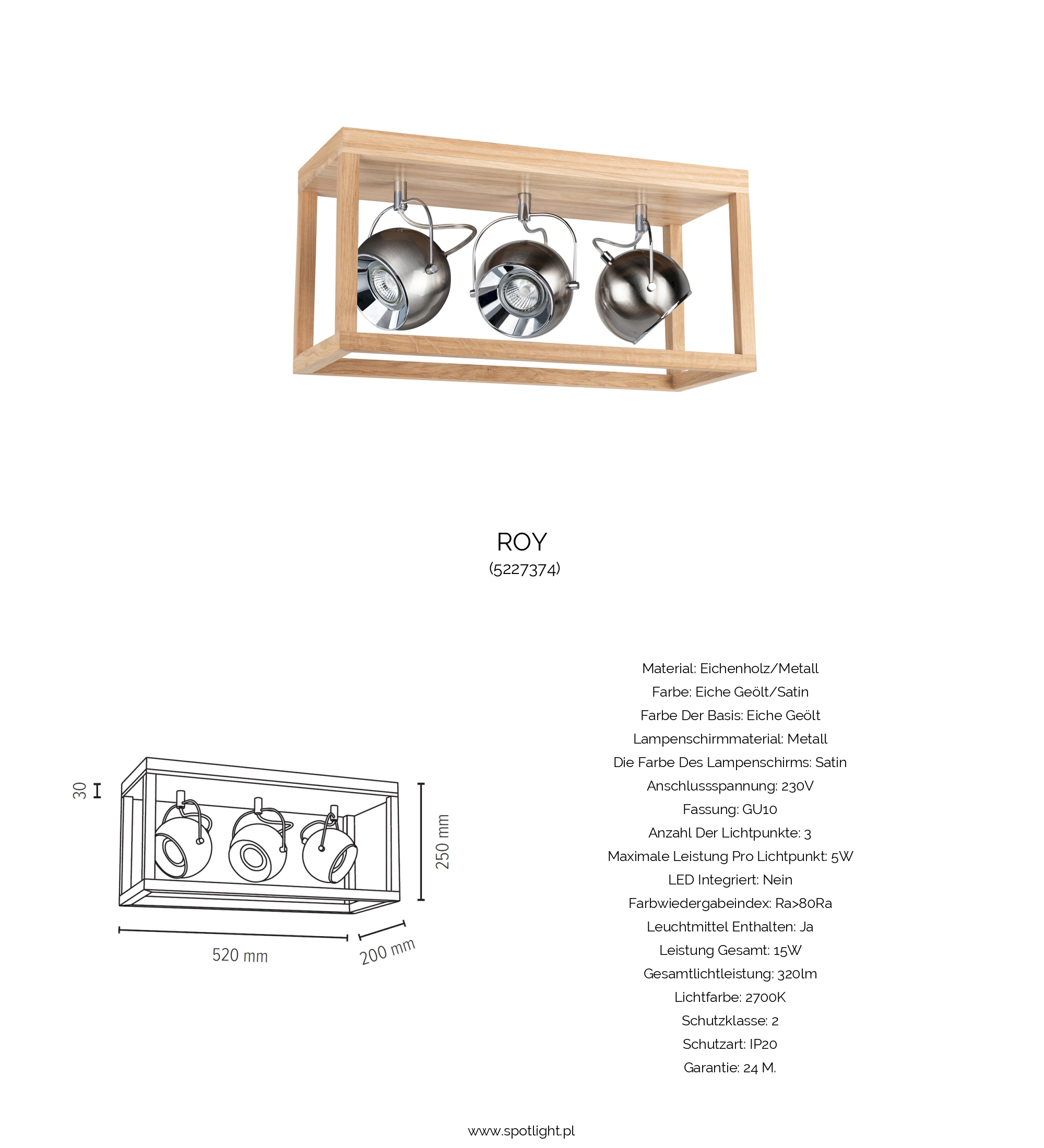 ROY
(5227374)

30

250 mm

520 mm

200 mm

Material: Eichenholz/Metall
Farbe: Eiche Geölt/Satin
Farbe Der Basis: Eiche Geölt
Lampenschirmmaterial: Metall
Die Farbe Des Lampenschirms: Satin
Anschlussspannung: 230V
Fassung: GU10
Anzahl Der Lichtpunkte: 3
Maximale Leistung Pro Lichtpunkt: 5W
LED Integriert: Nein
Farbwiedergabeindex: Ra>80Ra
Leuchtmittel Enthalten: Ja
Leistung Gesamt: 15W
Gesamtlichtleistung: 320lm
Lichtfarbe: 2700K
Schutzklasse: 2
Schutzart: IP20
Garantie: 24 M.

www.spotlight.pl